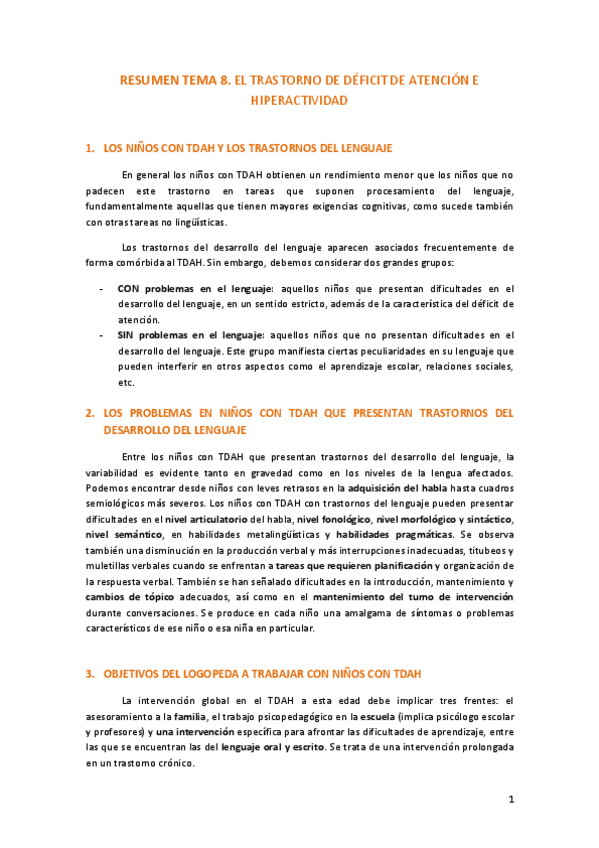 RESUMEN TEMA 8. EL TRASTORNO DE DÉFICIT DE ATENCIÓN E HIPERACTIVIDAD

1. LOS NIÑOS CON TDAH Y LOS TRASTORNOS DEL LENGUAJE

En general los niños con TDAH obtienen un rendimiento menor que los niños que no padecen este trastorno en tareas que suponen procesamiento del lenguaje, fundamentalmente aquellas que tienen mayores exigencias cognitivas, como sucede también con otras tareas no lingüísticas.

Los trastornos del desarrollo del lenguaje aparecen asociados frecuentemente de forma comórbida al TDAH. Sin embargo, debemos considerar dos grandes grupos:

- CON problemas en el lenguaje: aquellos niños que presentan dificultades en el desarrollo del lenguaje, en un sentido estricto, además de la característica del déficit de atención.
- SIN problemas en el lenguaje: aquellos niños que no presentan dificultades en el desarrollo del lenguaje. Este grupo manifiesta ciertas peculiaridades en su lenguaje que pueden interferir en otros aspectos como el aprendizaje escolar, relaciones sociales, etc.

2. LOS PROBLEMAS EN NIÑOS CON TDAH QUE PRESENTAN TRASTORNOS DEL DESARROLLO DEL LENGUAJE

Entre los niños con TDAH que presentan trastornos del desarrollo del lenguaje, la variabilidad es evidente tanto en gravedad como en los niveles de la lengua afectados. Podemos encontrar desde niños con leves retrasos en la adquisición del habla hasta cuadros semiológicos más severos. Los niños con TDAH con trastornos del lenguaje pueden presentar dificultades en el nivel articulatorio del habla, nivel fonológico, nivel morfológico y sintáctico, nivel semántico, en habilidades metalingüísticas y habilidades pragmáticas. Se observa también una disminución en la producción verbal y más interrupciones inadecuadas, titubeos y muletillas verbales cuando se enfrentan a tareas que requieren planificación y organización de la respuesta verbal. También se han señalado dificultades en la introducción, mantenimiento y cambios de tópico adecuados, así como en el mantenimiento del turno de intervención durante conversaciones. Se produce en cada niño una amalgama de síntomas o problemas característicos de ese niño o esa niña en particular.

3. OBJETIVOS DEL LOGOPEDA A TRABAJAR CON NIÑOS CON TDAH

La intervención global en el TDAH a esta edad debe implicar tres frentes: el asesoramiento a la familia, el trabajo psicopedagógico en la escuela (implica psicólogo escolar y profesores) y una intervención específica para afrontar las dificultades de aprendizaje, entre las que se encuentran las del lenguaje oral y escrito. Se trata de una intervención prolongada en un trastorno crónico.

1